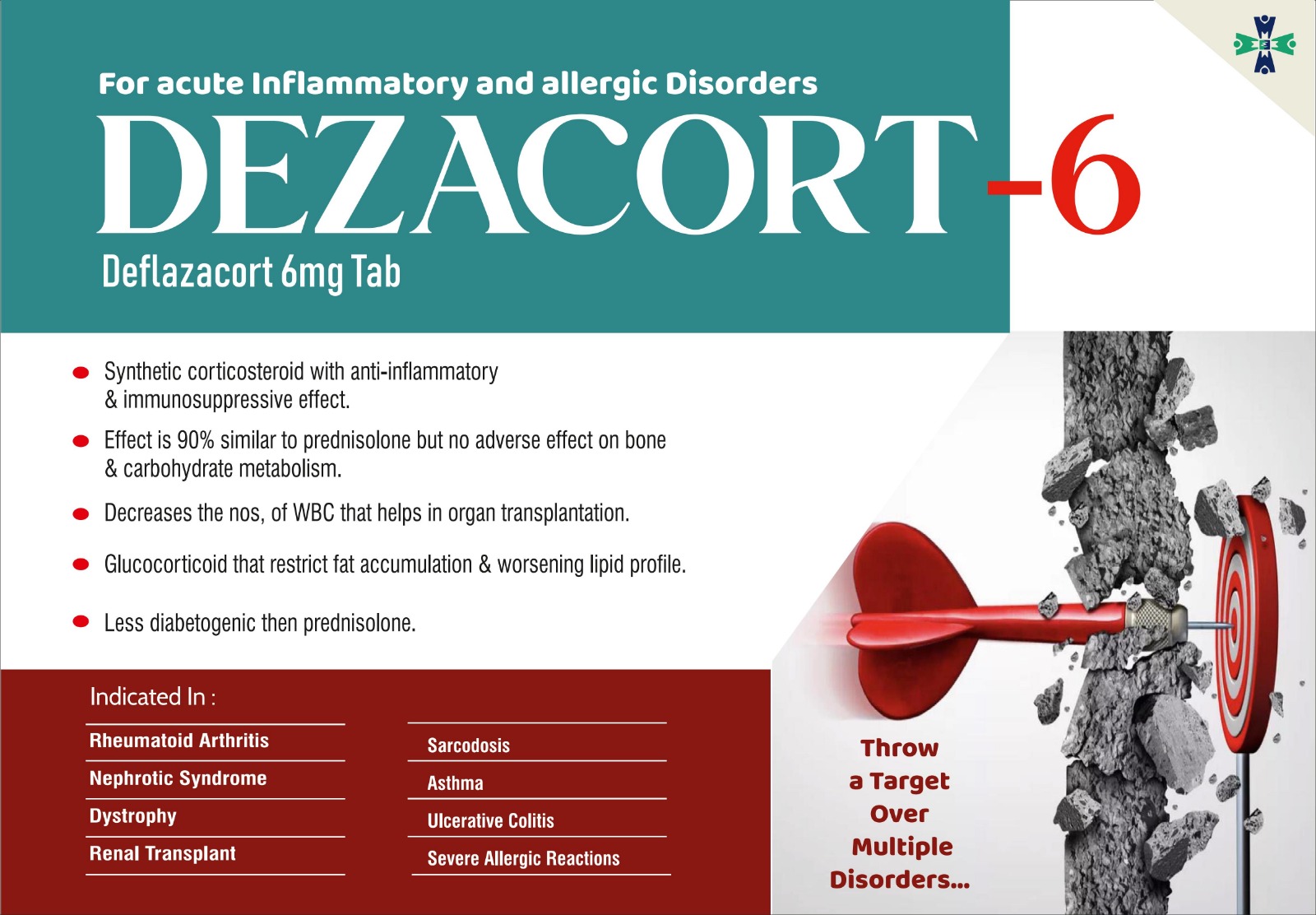 For acute Inflammatory and allergic Disorders

DEZACORT-6

Deflazacort 6mg Tab

Synthetic corticosteroid with anti-inflammatory & immunosuppressive effect.

Effect is 90% similar to prednisolone but no adverse effect on bone & carbohydrate metabolism.

Decreases the nos, of WBC that helps in organ transplantation.

Glucocorticoid that restrict fat accumulation & worsening lipid profile.

Less diabetogenic then prednisolone.

Indicated In :

Rheumatoid Arthritis

Nephrotic Syndrome

Dystrophy

Renal Transplant

Sarcodosis

Asthma

Ulcerative Colitis

Severe Allergic Reactions

Throw a Target Over Multiple Disorders...